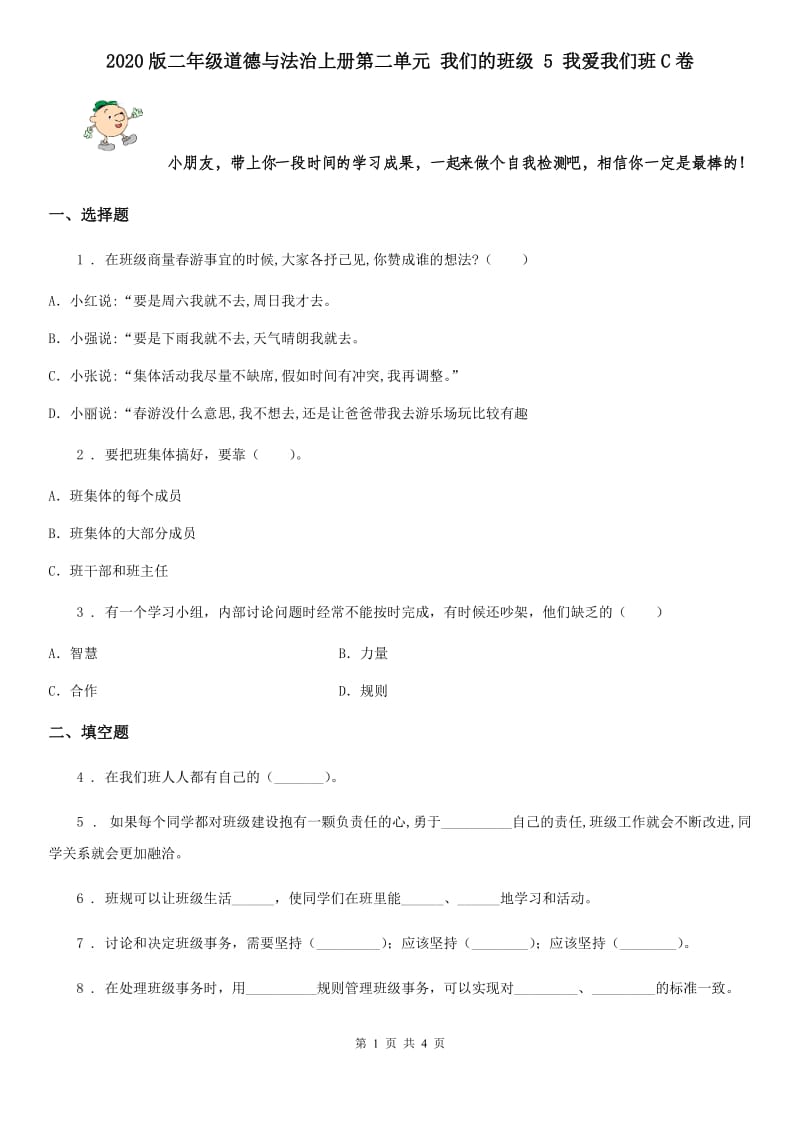 2020版二年级道德与法治上册第二单元 我们的班级 5 我爱我们班C卷

小朋友，带上你一段时间的学习成果，一起来做个自我检测吧，相信你一定是最棒的！

一、选择题

1 . 在班级商量春游事宜的时候,大家各抒己见,你赞成谁的想法?（　　）

A. 小红说:“要是周六我就不去,周日我才去。

B. 小强说:“要是下雨我就不去,天气晴朗我就去。

C. 小张说:“集体活动我尽量不缺席,假如时间有冲突,我再调整。”

D. 小丽说:“春游没什么意思,我不想去,还是让爸爸带我去游乐场玩比较有趣

2 . 要把班集体搞好，要靠（　　）。

A. 班集体的每个成员

B. 班集体的大部分成员

C. 班干部和班主任

3 . 有一个学习小组，内部讨论问题时经常不能按时完成，有时候还吵架，他们缺乏的（　　）

A. 智慧

B. 力量

C. 合作

D. 规则

二、填空题

4 . 在我们班人人都有自己的（_______）。

5 . 如果每个同学都对班级建设抱有一颗负责任的心,勇于__________自己的责任,班级工作就会不断改进,同学关系就会更加融洽。

6 . 班规可以让班级生活______，使同学们在班里能______、______地学习和活动。

7 . 讨论和决定班级事务，需要坚持（_________）；应该坚持（________）；应该坚持（________）。

8 . 在处理班级事务时，用__________规则管理班级事务，可以实现对_________、_________的标准一致。

第 1 页 共 4 页